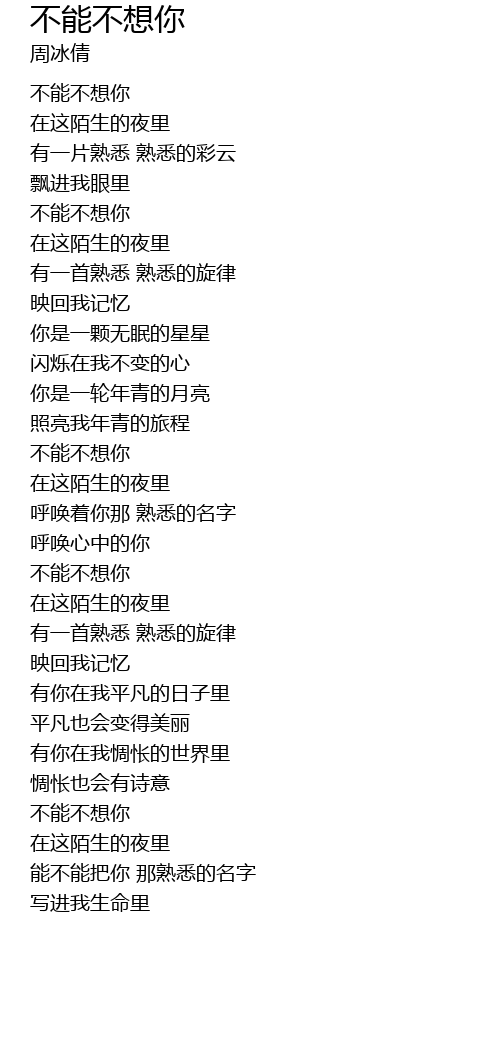 不能不想你
周冰倩

不能不想你
在这陌生的夜里
有一片熟悉 熟悉的彩云
飘进我眼里
不能不想你
在这陌生的夜里
有一首熟悉 熟悉的旋律
映回我记忆
你是一颗无眠的星星
闪烁在我不变的心
你是一轮年青的月亮
照亮我年青的旅程
不能不想你
在这陌生的夜里
呼唤着你那 熟悉的名字
呼唤心中的你
不能不想你
在这陌生的夜里
有一首熟悉 熟悉的旋律
映回我记忆
有你在我平凡的日子里
平凡也会变得美丽
有你在我惆怅的世界里
惆怅也会有诗意
不能不想你
在这陌生的夜里
能不能把你 那熟悉的名字
写进我生命里